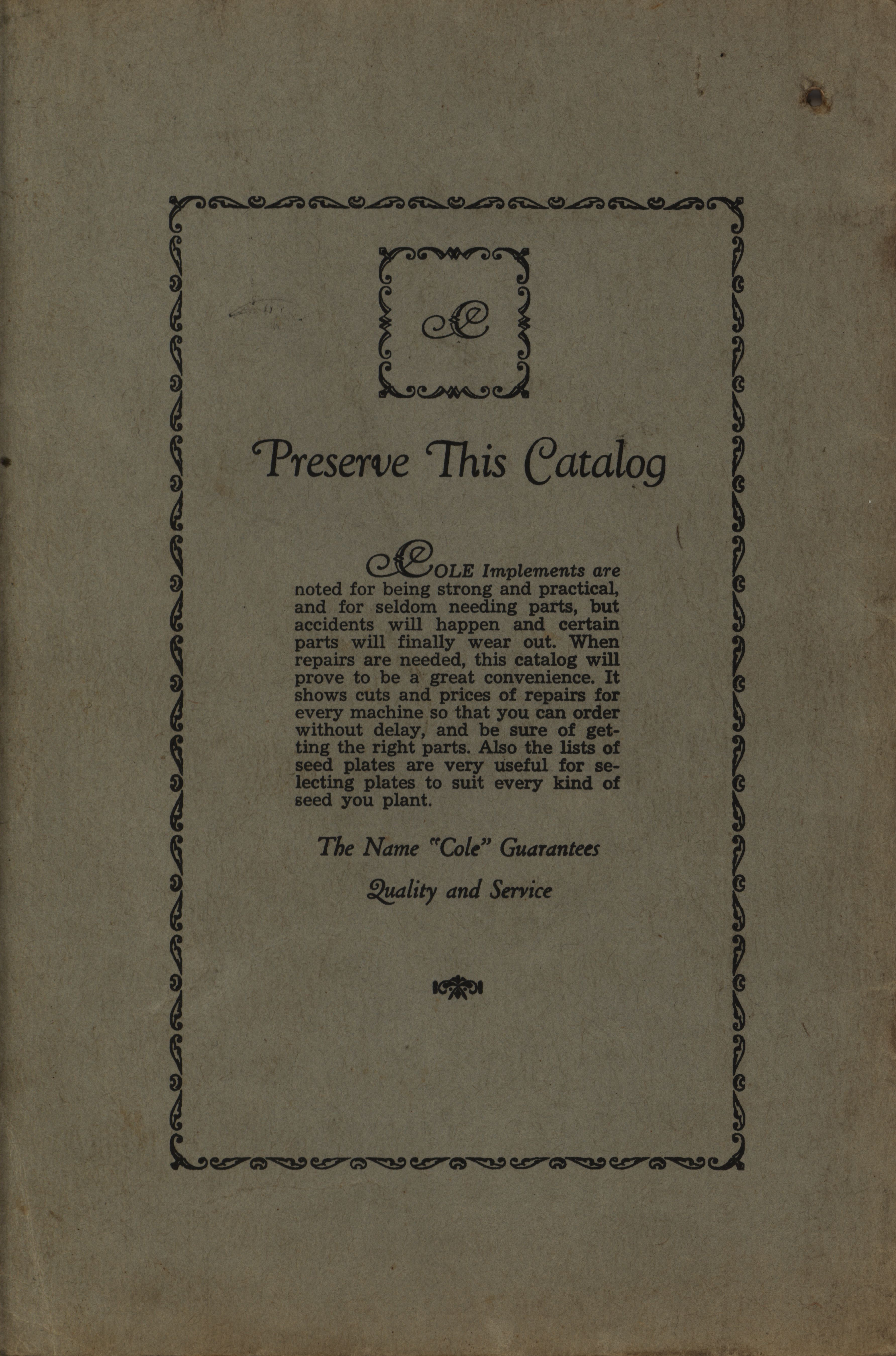 C

Preserve This Catalog

COLE Implements are noted for being strong and practical, and for seldom needing parts, but accidents will happen and certain parts will finally wear out. When repairs are needed, this catalog will prove to be a great convenience. It shows cuts and prices of repairs for every machine so that you can order without delay, and be sure of getting the right parts. Also the lists of seed plates are very useful for selecting plates to suit every kind of seed you plant.

The Name "Cole" Guarantees

Quality and Service